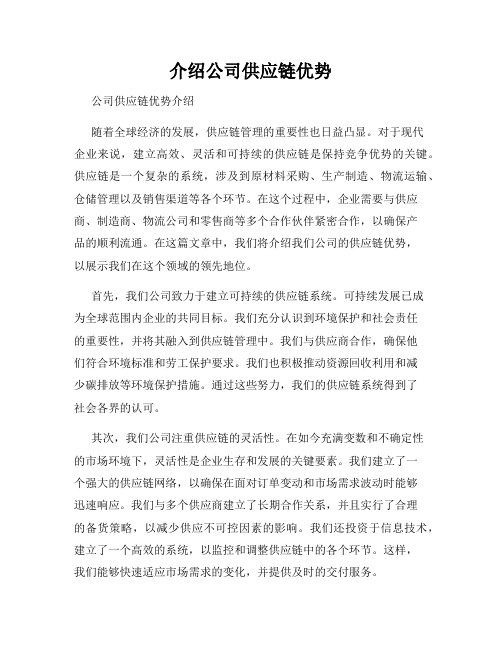 介绍公司供应链优势

公司供应链优势介绍

随着全球经济的发展，供应链管理的重要性也日益凸显。对于现代企业来说，建立高效、灵活和可持续的供应链是保持竞争优势的关键。供应链是一个复杂的系统，涉及到原材料采购、生产制造、物流运输、仓储管理以及销售渠道等各个环节。在这个过程中，企业需要与供应商、制造商、物流公司和零售商等多个合作伙伴紧密合作，以确保产品的顺利流通。在这篇文章中，我们将介绍我们公司的供应链优势，以展示我们在这个领域的领先地位。

首先，我们公司致力于建立可持续的供应链系统。可持续发展已成为全球范围内企业的共同目标。我们充分认识到环境保护和社会责任的重要性，并将其融入到供应链管理中。我们与供应商合作，确保他们符合环境标准和劳工保护要求。我们也积极推动资源回收利用和减少碳排放等环境保护措施。通过这些努力，我们的供应链系统得到了社会各界的认可。

其次，我们公司注重供应链的灵活性。在如今充满变数和不确定性的市场环境下，灵活性是企业生存和发展的关键要素。我们建立了一个强大的供应链网络，以确保在面对订单变动和市场需求波动时能够迅速响应。我们与多个供应商建立了长期合作关系，并且实行了合理的备货策略，以减少供应不可控因素的影响。我们还投资于信息技术，建立了一个高效的系统，以监控和调整供应链中的各个环节。这样，我们能够快速适应市场需求的变化，并提供及时的交付服务。